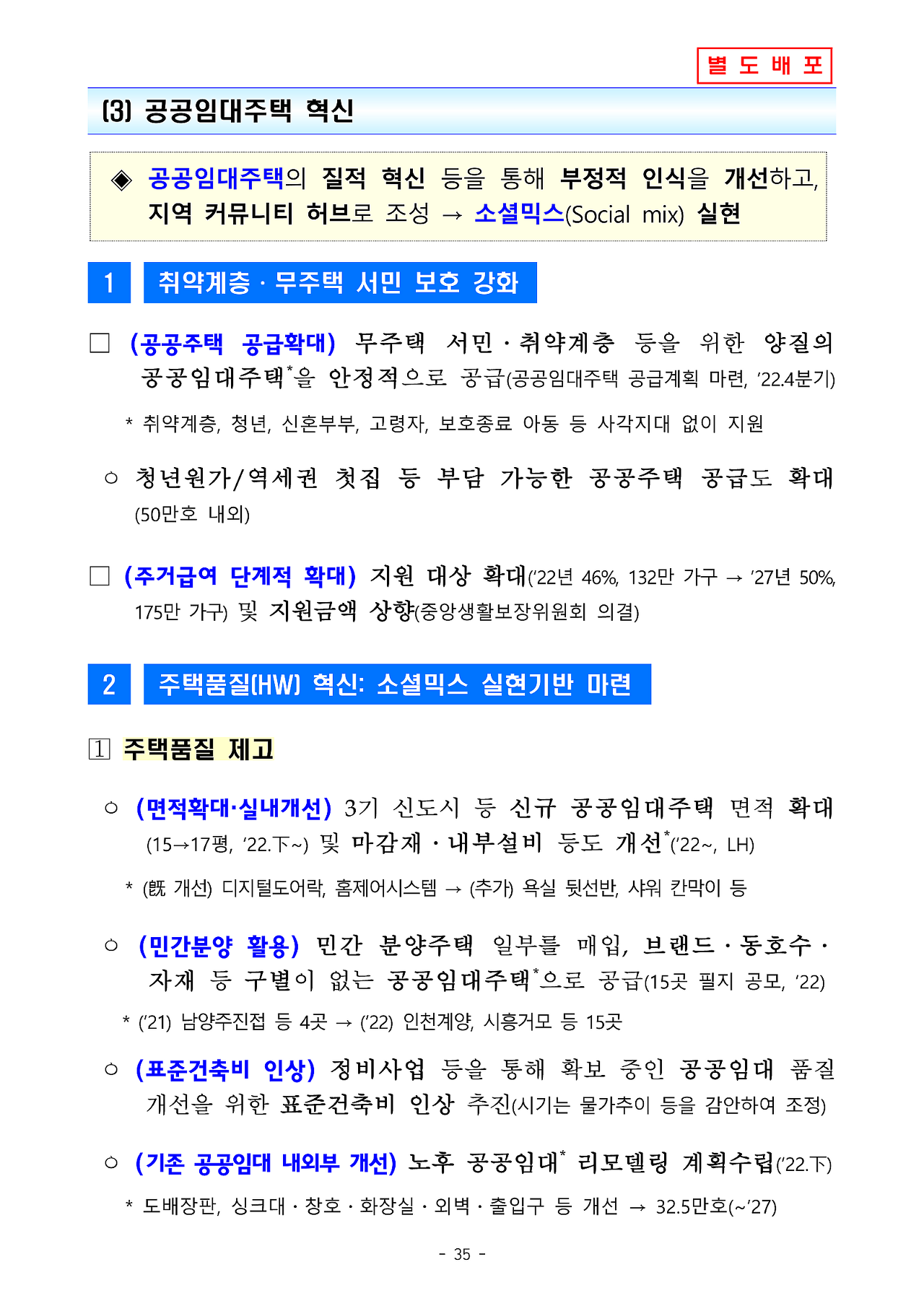 별 도 배 포

(3) 공공임대주택 혁신

◈ 공공임대주택의 질적 혁신 등을 통해 부정적 인식을 개선하고, 지역 커뮤니티 허브로 조성 → 소셜믹스(Social mix) 실현

1 취약계층 · 무주택 서민 보호 강화

□ (공공주택 공급확대) 무주택 서민 · 취약계층 등을 위한 양질의 공공임대주택*을 안정적으로 공급(공공임대주택 공급계획 마련, ’22.4분기)

* 취약계층, 청년, 신혼부부, 고령자, 보호종료 아동 등 사각지대 없이 지원

○ 청년원가/역세권 첫집 등 부담 가능한 공공주택 공급도 확대 (50만호 내외)

□ (주거급여 단계적 확대) 지원 대상 확대(’22년 46%, 132만 가구 → ’27년 50%, 175만 가구) 및 지원금액 상향(중앙생활보장위원회 의결)

2 주택품질(HW) 혁신: 소셜믹스 실현기반 마련

① 주택품질 제고

○ (면적확대·실내개선) 3기 신도시 등 신규 공공임대주택 면적 확대 (15→17평, ’22.下~) 및 마감재 · 내부설비 등도 개선*(’22~, LH)

* (旣 개선) 디지털도어락, 홈제어시스템 → (추가) 욕실 뒷선반, 샤워 칸막이 등

○ (민간분양 활용) 민간 분양주택 일부를 매입, 브랜드 · 동호수 · 자재 등 구별이 없는 공공임대주택*으로 공급(15곳 필지 공모, ’22)

* (’21) 남양주진접 등 4곳 → (’22) 인천계양, 시흥거모 등 15곳

○ (표준건축비 인상) 정비사업 등을 통해 확보 중인 공공임대 품질 개선을 위한 표준건축비 인상 추진(시기는 물가추이 등을 감안하여 조정)

○ (기존 공공임대 내외부 개선) 노후 공공임대* 리모델링 계획수립(’22.下)

* 도배장판, 싱크대 · 창호 · 화장실 · 외벽 · 출입구 등 개선 → 32.5만호(~’27)

- 35 -